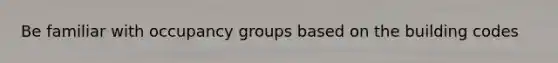 Be familiar with occupancy groups based on the building codes